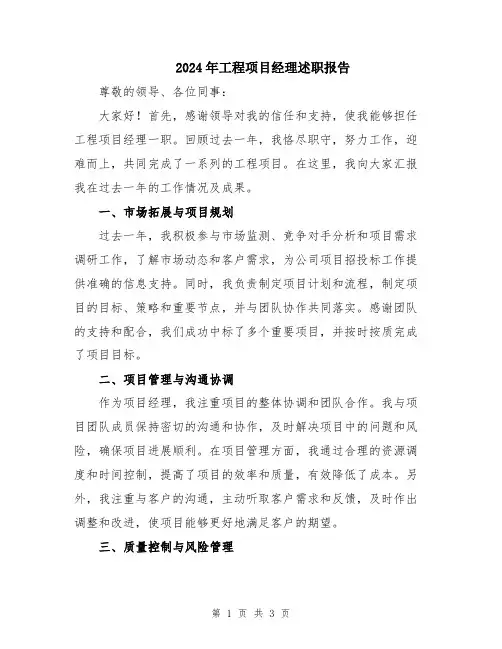 2024年工程项目经理述职报告

尊敬的领导、各位同事：

大家好！首先，感谢领导对我的信任和支持，使我能够担任工程项目经理一职。回顾过去一年，我恪尽职守，努力工作，迎难而上，共同完成了一系列的工程项目。在这里，我向大家汇报我在过去一年的工作情况及成果。

一、市场拓展与项目规划

过去一年，我积极参与市场监测、竞争对手分析和项目需求调研工作，了解市场动态和客户需求，为公司项目招投标工作提供准确的信息支持。同时，我负责制定项目计划和流程，制定项目的目标、策略和重要节点，并与团队协作共同落实。感谢团队的支持和配合，我们成功中标了多个重要项目，并按时按质完成了项目目标。

二、项目管理与沟通协调

作为项目经理，我注重项目的整体协调和团队合作。我与项目团队成员保持密切的沟通和协作，及时解决项目中的问题和风险，确保项目进展顺利。在项目管理方面，我通过合理的资源调度和时间控制，提高了项目的效率和质量，有效降低了成本。另外，我注重与客户的沟通，主动听取客户需求和反馈，及时作出调整和改进，使项目能够更好地满足客户的期望。

三、质量控制与风险管理

第 1 页 共 3 页